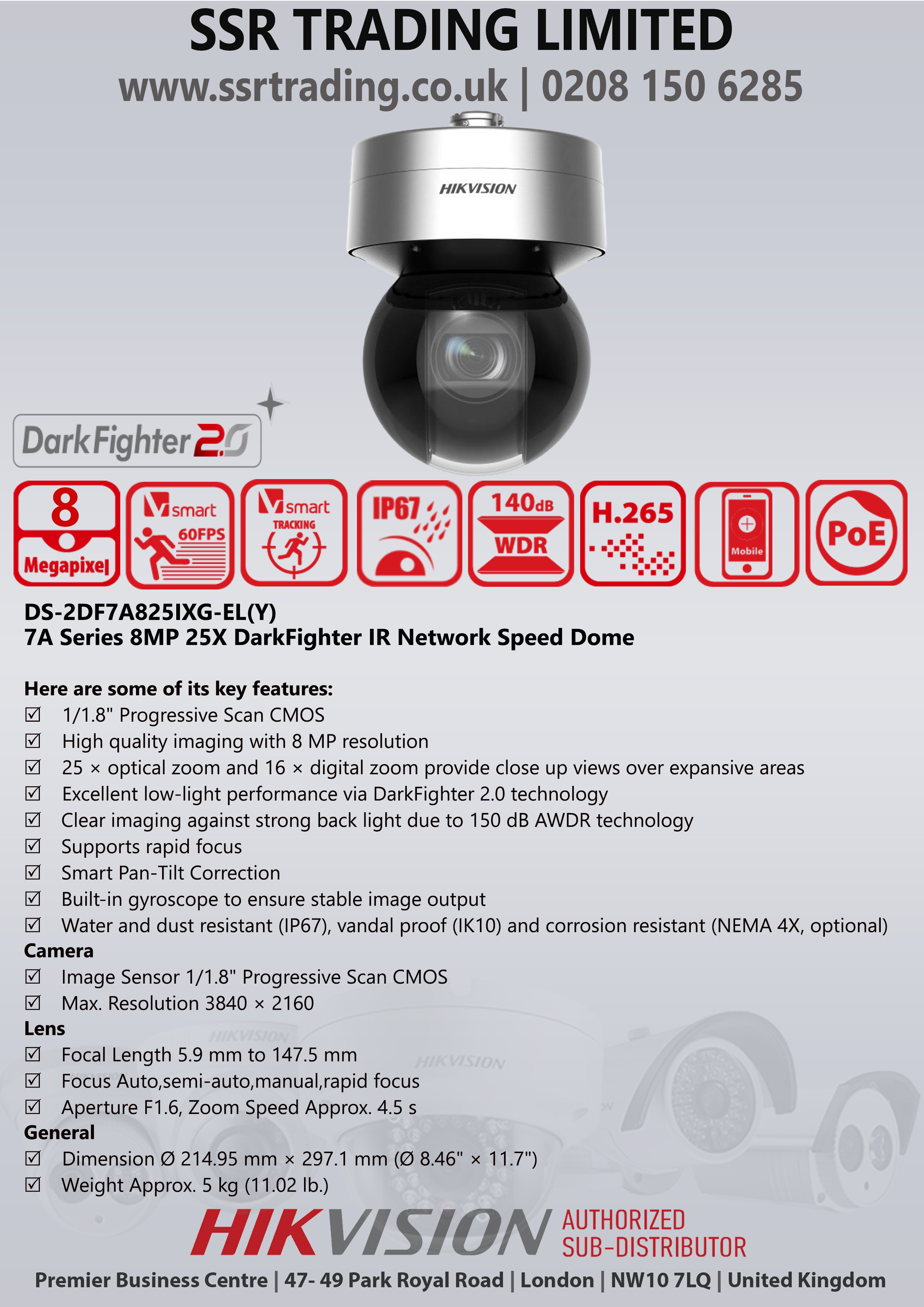 SSR TRADING LIMITED
www.ssrtrading.co.uk | 0208 150 6285

HIKVISION

DarkFighter 2.0

8 Megapixel

smart 60FPS

smart TRACKING

IP67

140dB WDR

H.265

Mobile

PoE

DS-2DF7A825IXG-EL(Y)
7A Series 8MP 25X DarkFighter IR Network Speed Dome

Here are some of its key features:
☑ 1/1.8" Progressive Scan CMOS
☑ High quality imaging with 8 MP resolution
☑ 25 × optical zoom and 16 × digital zoom provide close up views over expansive areas
☑ Excellent low-light performance via DarkFighter 2.0 technology
☑ Clear imaging against strong back light due to 150 dB AWDR technology
☑ Supports rapid focus
☑ Smart Pan-Tilt Correction
☑ Built-in gyroscope to ensure stable image output
☑ Water and dust resistant (IP67), vandal proof (IK10) and corrosion resistant (NEMA 4X, optional)
Camera
☑ Image Sensor 1/1.8" Progressive Scan CMOS
☑ Max. Resolution 3840 × 2160
Lens
☑ Focal Length 5.9 mm to 147.5 mm
☑ Focus Auto,semi-auto,manual,rapid focus
☑ Aperture F1.6, Zoom Speed Approx. 4.5 s
General
☑ Dimension Ø 214.95 mm × 297.1 mm (Ø 8.46" × 11.7")
☑ Weight Approx. 5 kg (11.02 lb.)

HIKVISION AUTHORIZED SUB-DISTRIBUTOR
Premier Business Centre | 47- 49 Park Royal Road | London | NW10 7LQ | United Kingdom